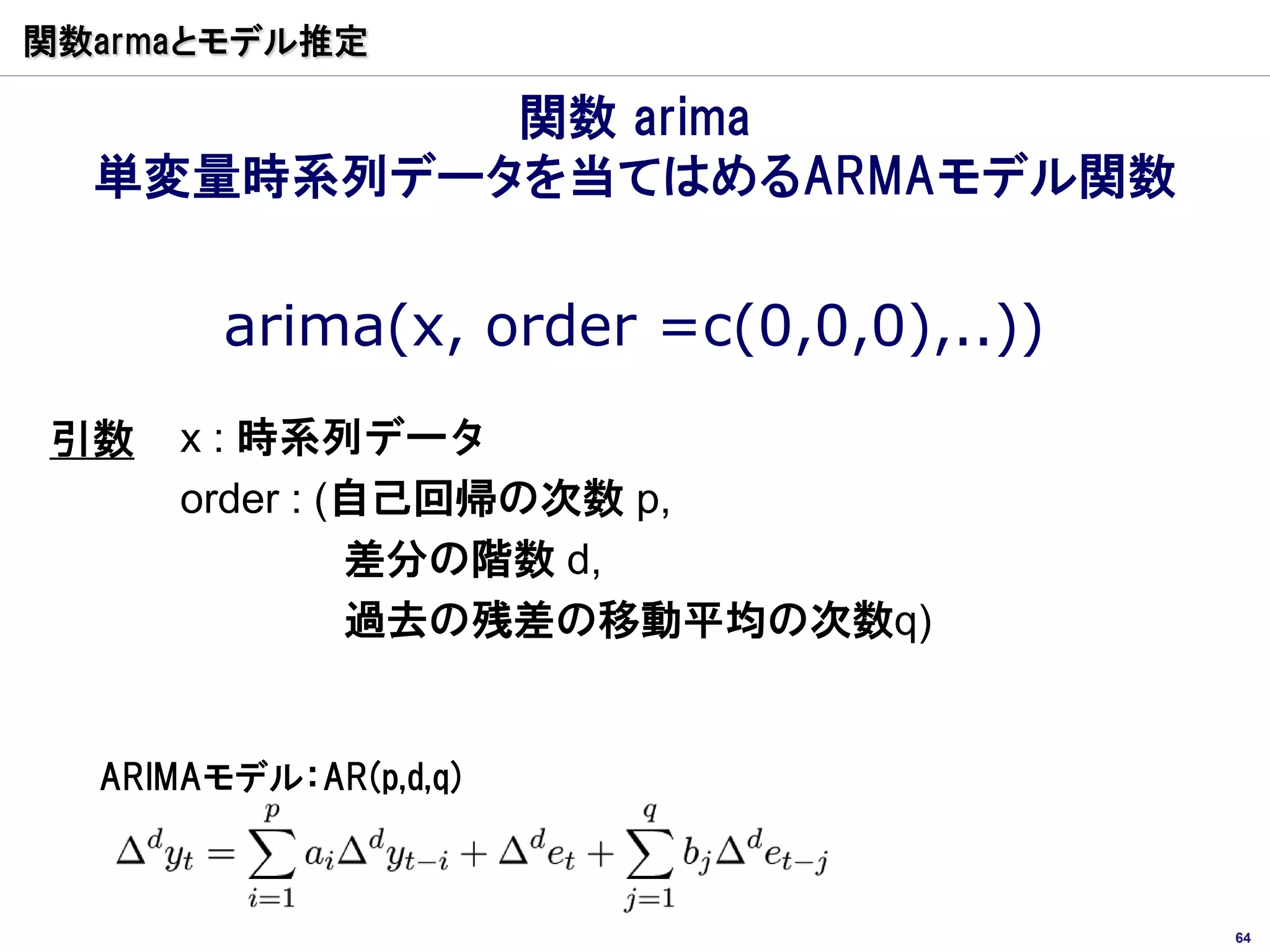 関数armaとモデル推定

関数 arima
単変量時系列データを当てはめるARMAモデル関数

arima(x, order =c(0,0,0),..))

引数　x : 時系列データ
order : (自己回帰の次数 p,
差分の階数 d,
過去の残差の移動平均の次数q)

ARIMAモデル：AR(p,d,q)

$\Delta^d y_t = \sum_{i=1}^{p} a_i \Delta^d y_{t-i} + \Delta^d e_t + \sum_{j=1}^{q} b_j \Delta^d e_{t-j}$

64